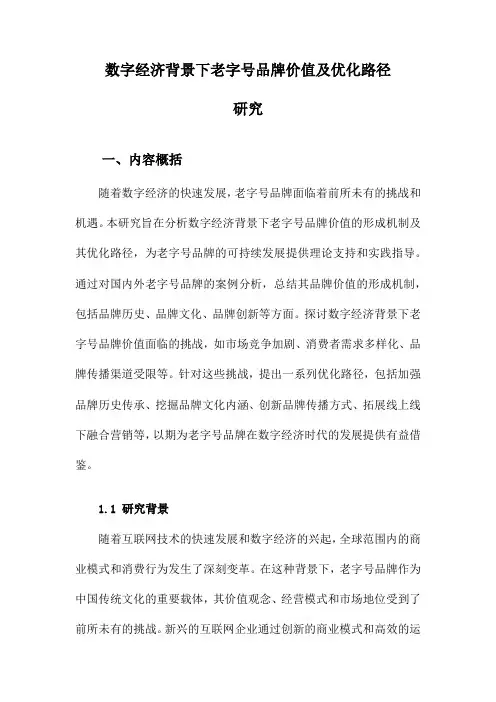 数字经济背景下老字号品牌价值及优化路径研究

一、内容概括

随着数字经济的快速发展，老字号品牌面临着前所未有的挑战和机遇。本研究旨在分析数字经济背景下老字号品牌价值的形成机制及其优化路径，为老字号品牌的可持续发展提供理论支持和实践指导。通过对国内外老字号品牌的案例分析，总结其品牌价值的形成机制，包括品牌历史、品牌文化、品牌创新等方面。探讨数字经济背景下老字号品牌价值面临的挑战，如市场竞争加剧、消费者需求多样化、品牌传播渠道受限等。针对这些挑战，提出一系列优化路径，包括加强品牌历史传承、挖掘品牌文化内涵、创新品牌传播方式、拓展线上线下融合营销等，以期为老字号品牌在数字经济时代的发展提供有益借鉴。

1.1 研究背景

随着互联网技术的快速发展和数字经济的兴起，全球范围内的商业模式和消费行为发生了深刻变革。在这种背景下，老字号品牌作为中国传统文化的重要载体，其价值观念、经营模式和市场地位受到了前所未有的挑战。新兴的互联网企业通过创新的商业模式和高效的运